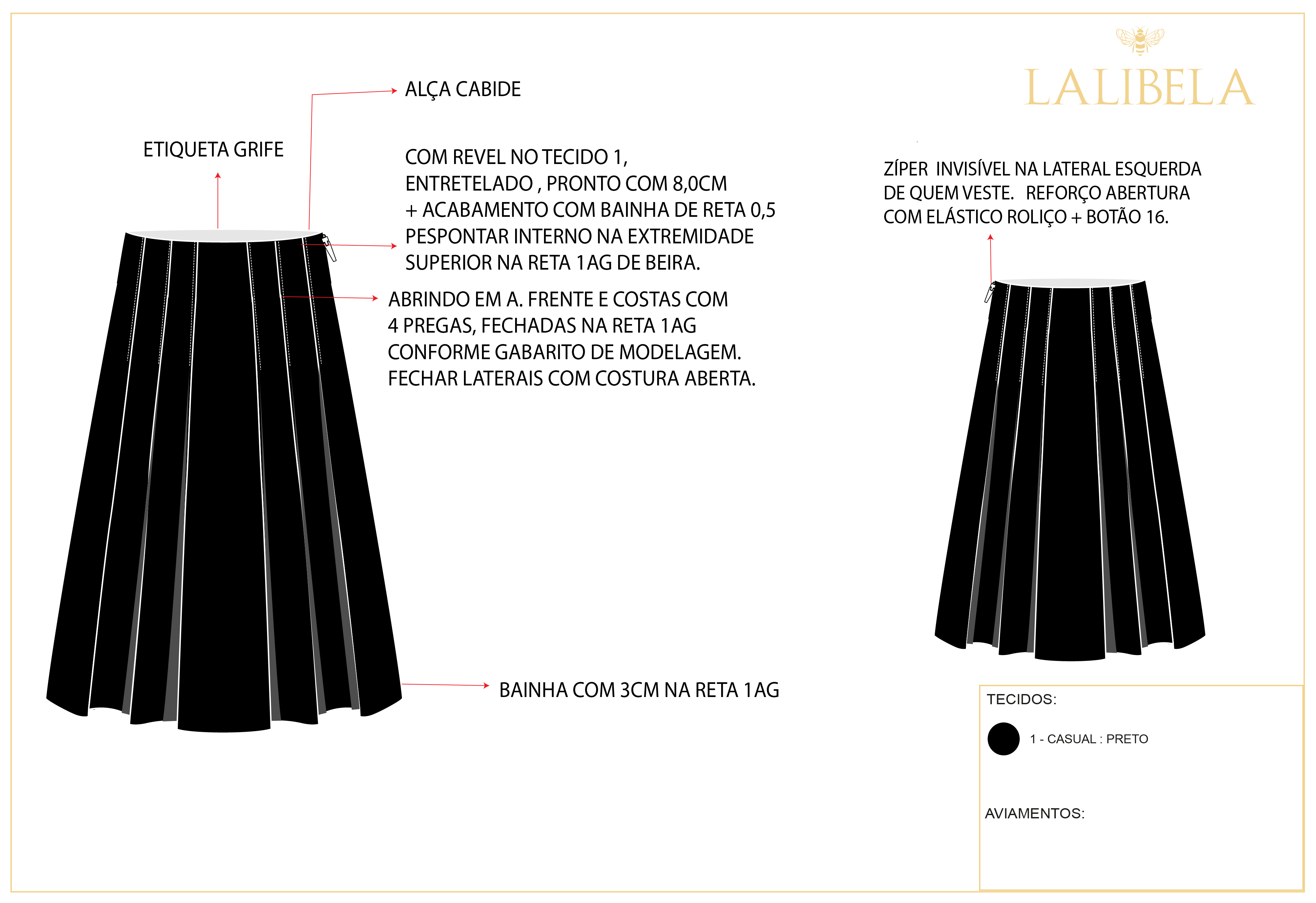 LALIBELA

ALÇA CABIDE

ETIQUETA GRIFE

COM REVEL NO TECIDO 1, ENTRETELADO , PRONTO COM 8,0CM + ACABAMENTO COM BAINHA DE RETA 0,5 PESPONTAR INTERNO NA EXTREMIDADE SUPERIOR NA RETA 1AG DE BEIRA.

ABRINDO EM A. FRENTE E COSTAS COM 4 PREGAS, FECHADAS NA RETA 1AG CONFORME GABARITO DE MODELAGEM. FECHAR LATERAIS COM COSTURA ABERTA.

ZÍPER INVISÍVEL NA LATERAL ESQUERDA DE QUEM VESTE. REFORÇO ABERTURA COM ELÁSTICO ROLIÇO + BOTÃO 16.

BAINHA COM 3CM NA RETA 1AG

TECIDOS:

1 - CASUAL : PRETO

AVIAMENTOS: